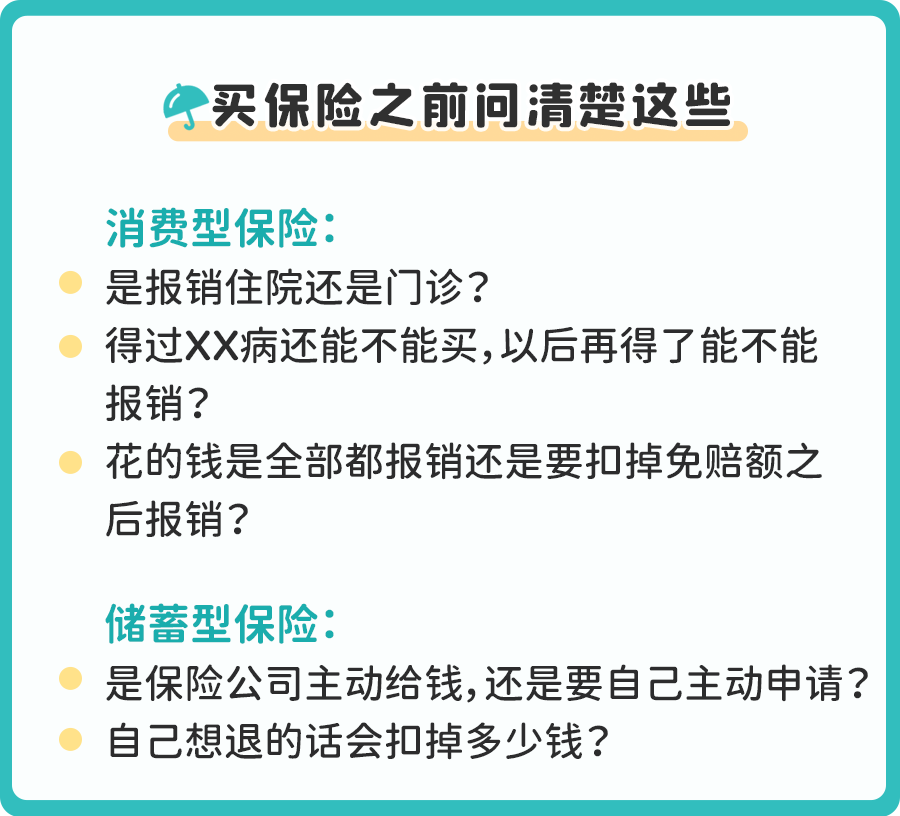 买保险之前问清楚这些

消费型保险：

是报销住院还是门诊？

得过XX病还能不能买，以后再得了能不能报销？

花的钱是全部都报销还是要扣掉免赔额之后报销？

储蓄型保险：

是保险公司主动给钱，还是要自己主动申请？

自己想退的话会扣掉多少钱？